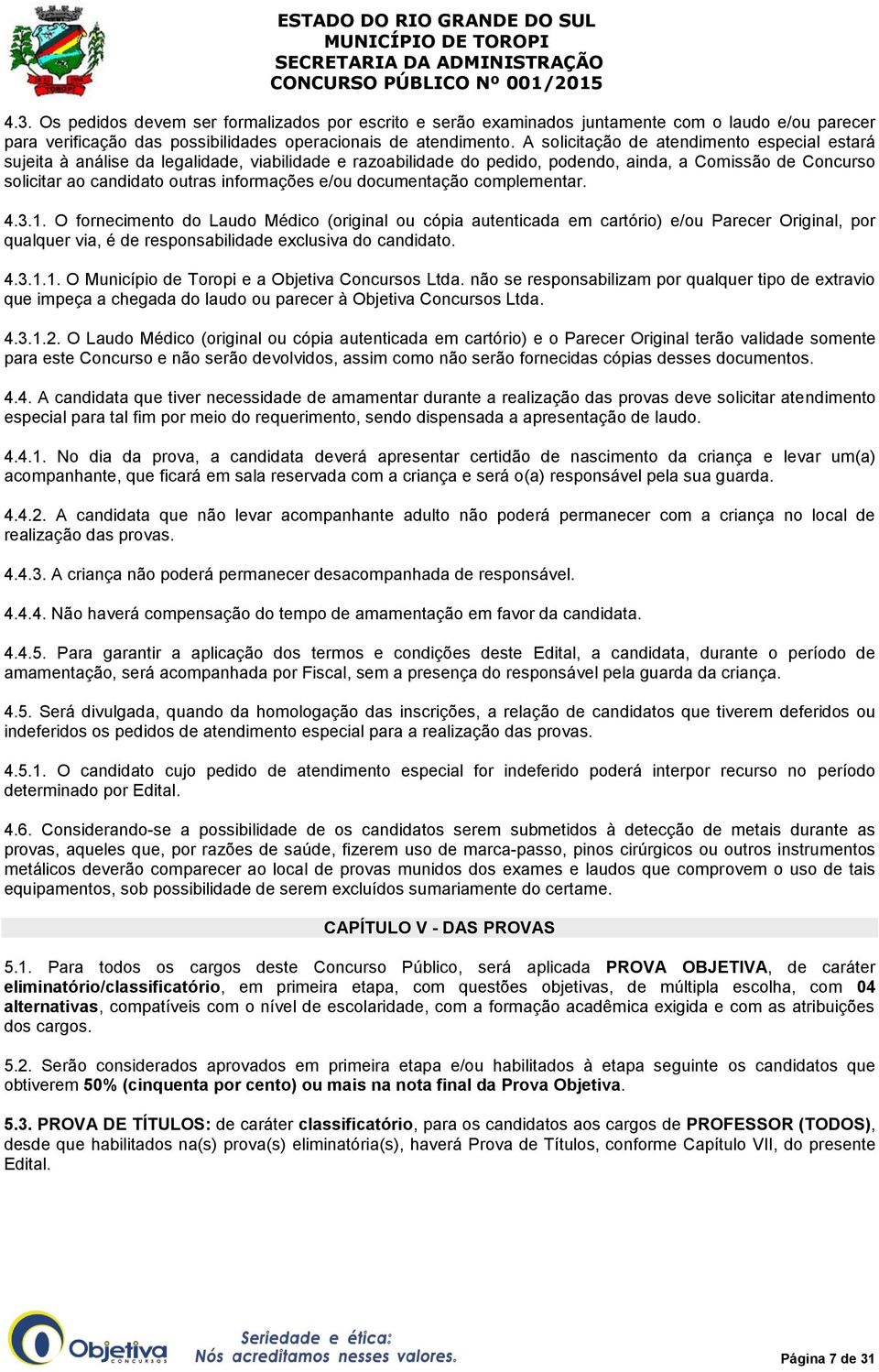 ESTADO DO RIO GRANDE DO SUL
MUNICÍPIO DE TOROPI
SECRETARIA DA ADMINISTRAÇÃO
CONCURSO PÚBLICO Nº 001/2015

4.3. Os pedidos devem ser formalizados por escrito e serão examinados juntamente com o laudo e/ou parecer para verificação das possibilidades operacionais de atendimento. A solicitação de atendimento especial estará sujeita à análise da legalidade, viabilidade e razoabilidade do pedido, podendo, ainda, a Comissão de Concurso solicitar ao candidato outras informações e/ou documentação complementar.

4.3.1. O fornecimento do Laudo Médico (original ou cópia autenticada em cartório) e/ou Parecer Original, por qualquer via, é de responsabilidade exclusiva do candidato.

4.3.1.1. O Município de Toropi e a Objetiva Concursos Ltda. não se responsabilizam por qualquer tipo de extravio que impeça a chegada do laudo ou parecer à Objetiva Concursos Ltda.

4.3.1.2. O Laudo Médico (original ou cópia autenticada em cartório) e o Parecer Original terão validade somente para este Concurso e não serão devolvidos, assim como não serão fornecidas cópias desses documentos.

4.4. A candidata que tiver necessidade de amamentar durante a realização das provas deve solicitar atendimento especial para tal fim por meio do requerimento, sendo dispensada a apresentação de laudo.

4.4.1. No dia da prova, a candidata deverá apresentar certidão de nascimento da criança e levar um(a) acompanhante, que ficará em sala reservada com a criança e será o(a) responsável pela sua guarda.

4.4.2. A candidata que não levar acompanhante adulto não poderá permanecer com a criança no local de realização das provas.

4.4.3. A criança não poderá permanecer desacompanhada de responsável.

4.4.4. Não haverá compensação do tempo de amamentação em favor da candidata.

4.4.5. Para garantir a aplicação dos termos e condições deste Edital, a candidata, durante o período de amamentação, será acompanhada por Fiscal, sem a presença do responsável pela guarda da criança.

4.5. Será divulgada, quando da homologação das inscrições, a relação de candidatos que tiverem deferidos ou indeferidos os pedidos de atendimento especial para a realização das provas.

4.5.1. O candidato cujo pedido de atendimento especial for indeferido poderá interpor recurso no período determinado por Edital.

4.6. Considerando-se a possibilidade de os candidatos serem submetidos à detecção de metais durante as provas, aqueles que, por razões de saúde, fizerem uso de marca-passo, pinos cirúrgicos ou outros instrumentos metálicos deverão comparecer ao local de provas munidos dos exames e laudos que comprovem o uso de tais equipamentos, sob possibilidade de serem excluídos sumariamente do certame.

CAPÍTULO V - DAS PROVAS

5.1. Para todos os cargos deste Concurso Público, será aplicada PROVA OBJETIVA, de caráter eliminatório/classificatório, em primeira etapa, com questões objetivas, de múltipla escolha, com 04 alternativas, compatíveis com o nível de escolaridade, com a formação acadêmica exigida e com as atribuições dos cargos.

5.2. Serão considerados aprovados em primeira etapa e/ou habilitados à etapa seguinte os candidatos que obtiverem 50% (cinquenta por cento) ou mais na nota final da Prova Objetiva.

5.3. PROVA DE TÍTULOS: de caráter classificatório, para os candidatos aos cargos de PROFESSOR (TODOS), desde que habilitados na(s) prova(s) eliminatória(s), haverá Prova de Títulos, conforme Capítulo VII, do presente Edital.

Objetiva CONCURSOS
Seriedade e ética: Nós acreditamos nesses valores.
Página 7 de 31